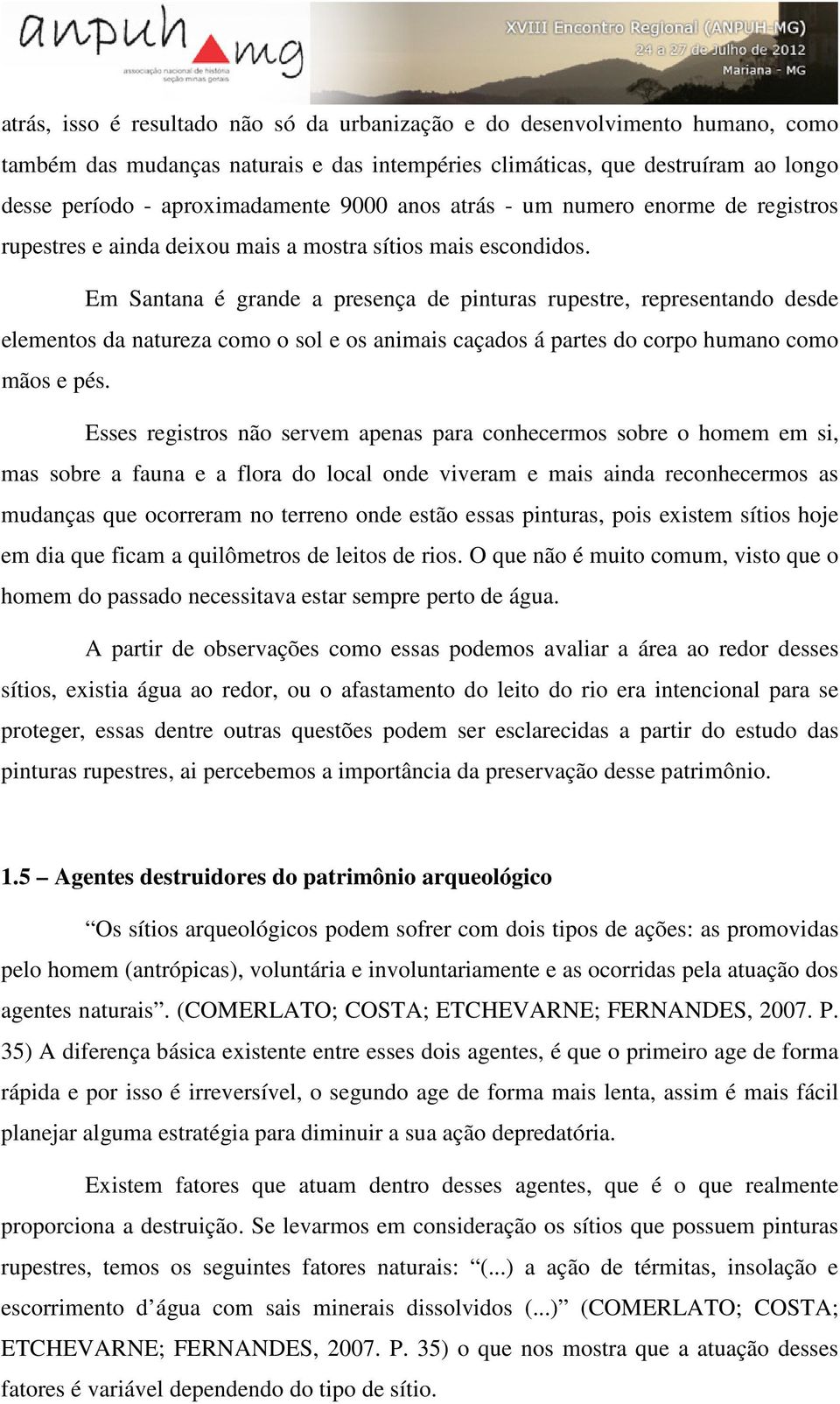 anpuh mg
associação nacional de história seção minas gerais

XVIII Encontro Regional (ANPUH-MG)
24 a 27 de Julho de 2012
Mariana - MG

atrás, isso é resultado não só da urbanização e do desenvolvimento humano, como também das mudanças naturais e das intempéries climáticas, que destruíram ao longo desse período - aproximadamente 9000 anos atrás - um numero enorme de registros rupestres e ainda deixou mais a mostra sítios mais escondidos.

Em Santana é grande a presença de pinturas rupestre, representando desde elementos da natureza como o sol e os animais caçados á partes do corpo humano como mãos e pés.

Esses registros não servem apenas para conhecermos sobre o homem em si, mas sobre a fauna e a flora do local onde viveram e mais ainda reconhecermos as mudanças que ocorreram no terreno onde estão essas pinturas, pois existem sítios hoje em dia que ficam a quilômetros de leitos de rios. O que não é muito comum, visto que o homem do passado necessitava estar sempre perto de água.

A partir de observações como essas podemos avaliar a área ao redor desses sítios, existia água ao redor, ou o afastamento do leito do rio era intencional para se proteger, essas dentre outras questões podem ser esclarecidas a partir do estudo das pinturas rupestres, ai percebemos a importância da preservação desse patrimônio.

1.5 – Agentes destruidores do patrimônio arqueológico

“Os sítios arqueológicos podem sofrer com dois tipos de ações: as promovidas pelo homem (antrópicas), voluntária e involuntariamente e as ocorridas pela atuação dos agentes naturais”. (COMERLATO; COSTA; ETCHEVARNE; FERNANDES, 2007. P. 35) A diferença básica existente entre esses dois agentes, é que o primeiro age de forma rápida e por isso é irreversível, o segundo age de forma mais lenta, assim é mais fácil planejar alguma estratégia para diminuir a sua ação depredatória.

Existem fatores que atuam dentro desses agentes, que é o que realmente proporciona a destruição. Se levarmos em consideração os sítios que possuem pinturas rupestres, temos os seguintes fatores naturais: “(...) a ação de térmitas, insolação e escorrimento d’água com sais minerais dissolvidos (...)” (COMERLATO; COSTA; ETCHEVARNE; FERNANDES, 2007. P. 35) o que nos mostra que a atuação desses fatores é variável dependendo do tipo de sítio.